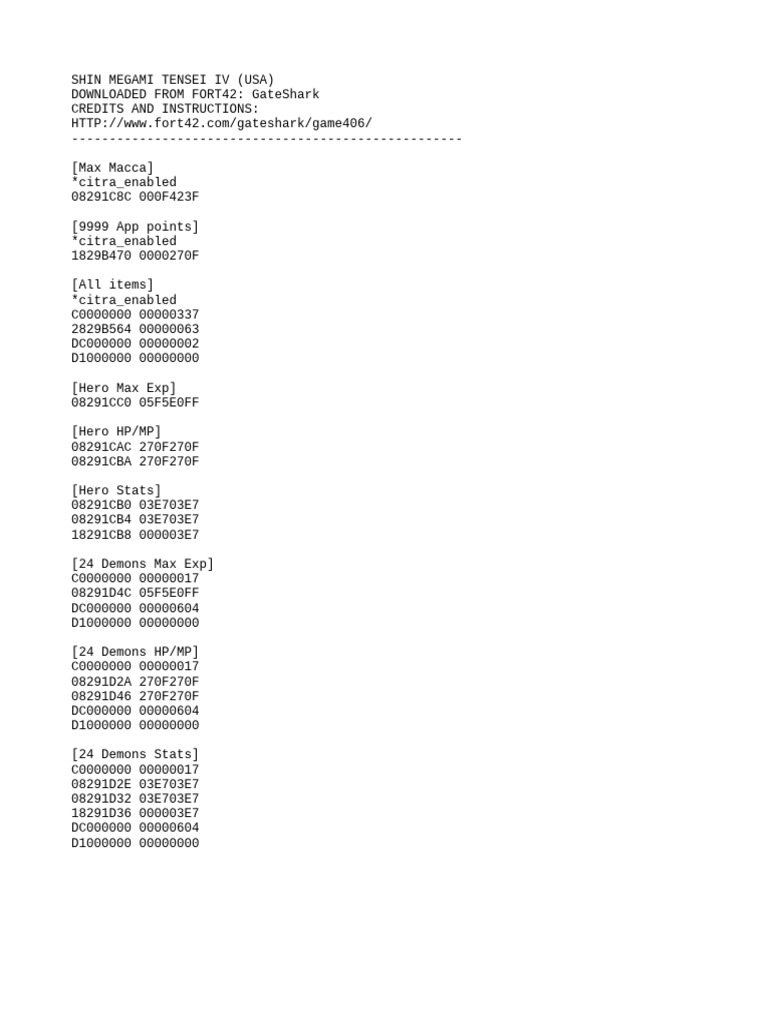 SHIN MEGAMI TENSEI IV (USA)
DOWNLOADED FROM FORT42: GateShark
CREDITS AND INSTRUCTIONS:
HTTP://www.fort42.com/gateshark/game406/
----------------------------------------------------

[Max Macca]
*citra_enabled
08291C8C 000F423F

[9999 App points]
*citra_enabled
1829B470 0000270F

[All items]
*citra_enabled
C0000000 00000337
2829B564 00000063
DC000000 00000002
D1000000 00000000

[Hero Max Exp]
08291CC0 05F5E0FF

[Hero HP/MP]
08291CAC 270F270F
08291CBA 270F270F

[Hero Stats]
08291CB0 03E703E7
08291CB4 03E703E7
18291CB8 000003E7

[24 Demons Max Exp]
C0000000 00000017
08291D4C 05F5E0FF
DC000000 00000604
D1000000 00000000

[24 Demons HP/MP]
C0000000 00000017
08291D2A 270F270F
08291D46 270F270F
DC000000 00000604
D1000000 00000000

[24 Demons Stats]
C0000000 00000017
08291D2E 03E703E7
08291D32 03E703E7
18291D36 000003E7
DC000000 00000604
D1000000 00000000